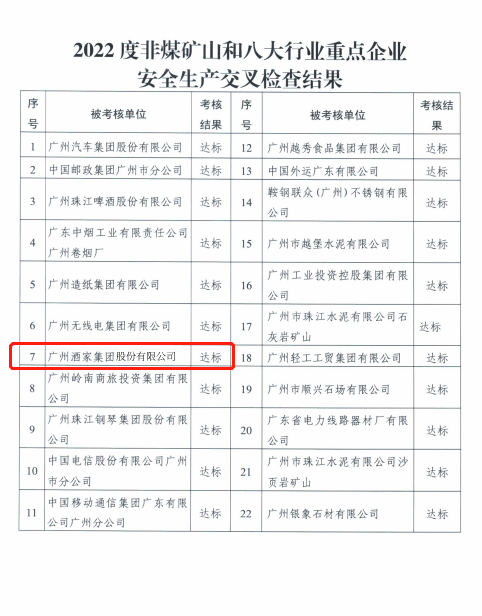 2022 度非煤矿山和八大行业重点企业
安全生产交叉检查结果

| 序号 | 被考核单位 | 考核结果 | 序号 | 被考核单位 | 考核结果 |
|---|---|---|---|---|---|
| 1 | 广州汽车集团股份有限公司 | 达标 | 12 | 广州越秀食品集团有限公司 | 达标 |
| 2 | 中国邮政集团广州市分公司 | 达标 | 13 | 中国外运广东有限公司 | 达标 |
| 3 | 广州珠江啤酒股份有限公司 | 达标 | 14 | 鞍钢联众（广州）不锈钢有限公司 | 达标 |
| 4 | 广东中烟工业有限责任公司广州卷烟厂 | 达标 | 15 | 广州市越堡水泥有限公司 | 达标 |
| 5 | 广州造纸集团有限公司 | 达标 | 16 | 广州工业投资控股集团有限公司 | 达标 |
| 6 | 广州无线电集团有限公司 | 达标 | 17 | 广州市珠江水泥有限公司石灰岩矿山 | 达标 |
| 7 | 广州酒家集团股份有限公司 | 达标 | 18 | 广州轻工工贸集团有限公司 | 达标 |
| 8 | 广州岭南商旅投资集团有限公司 | 达标 | 19 | 广州市顺兴石场有限公司 | 达标 |
| 9 | 广州珠江钢琴集团股份有限公司 | 达标 | 20 | 广东省电力线路器材厂有限公司 | 达标 |
| 10 | 中国电信股份有限公司广州市分公司 | 达标 | 21 | 广州市珠江水泥有限公司沙页岩矿山 | 达标 |
| 11 | 中国移动通信集团广东有限公司广州分公司 | 达标 | 22 | 广州银象石材有限公司 | 达标 |